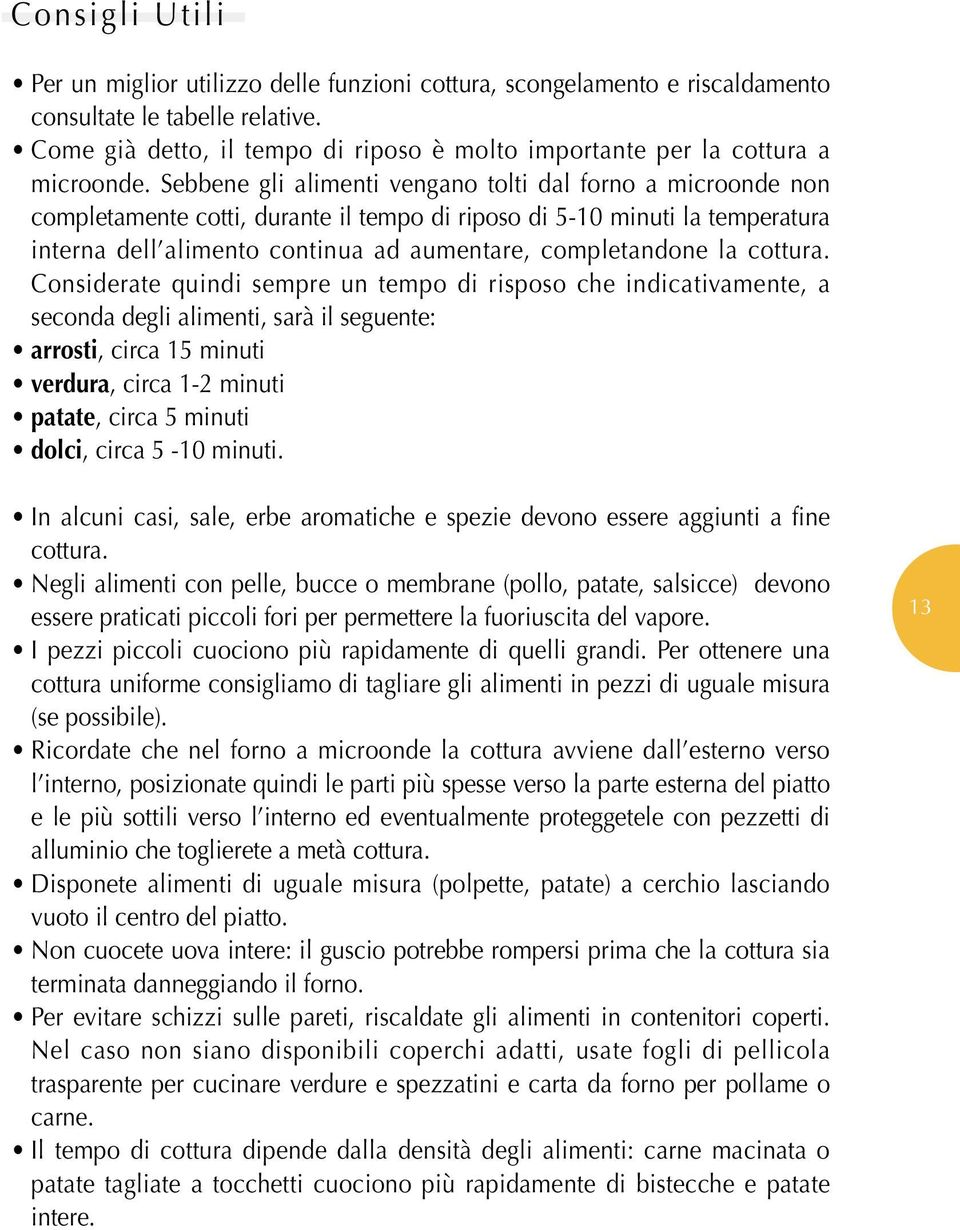 Consigli Utili

• Per un miglior utilizzo delle funzioni cottura, scongelamento e riscaldamento consultate le tabelle relative.
• Come già detto, il tempo di riposo è molto importante per la cottura a microonde. Sebbene gli alimenti vengano tolti dal forno a microonde non completamente cotti, durante il tempo di riposo di 5-10 minuti la temperatura interna dell'alimento continua ad aumentare, completandone la cottura. Considerate quindi sempre un tempo di risposo che indicativamente, a seconda degli alimenti, sarà il seguente:
• arrosti, circa 15 minuti
• verdura, circa 1-2 minuti
• patate, circa 5 minuti
• dolci, circa 5 -10 minuti.

• In alcuni casi, sale, erbe aromatiche e spezie devono essere aggiunti a fine cottura.
• Negli alimenti con pelle, bucce o membrane (pollo, patate, salsicce) devono essere praticati piccoli fori per permettere la fuoriuscita del vapore.
• I pezzi piccoli cuociono più rapidamente di quelli grandi. Per ottenere una cottura uniforme consigliamo di tagliare gli alimenti in pezzi di uguale misura (se possibile).
• Ricordate che nel forno a microonde la cottura avviene dall'esterno verso l'interno, posizionate quindi le parti più spesse verso la parte esterna del piatto e le più sottili verso l'interno ed eventualmente proteggetele con pezzetti di alluminio che toglierete a metà cottura.
• Disponete alimenti di uguale misura (polpette, patate) a cerchio lasciando vuoto il centro del piatto.
• Non cuocete uova intere: il guscio potrebbe rompersi prima che la cottura sia terminata danneggiando il forno.
• Per evitare schizzi sulle pareti, riscaldate gli alimenti in contenitori coperti. Nel caso non siano disponibili coperchi adatti, usate fogli di pellicola trasparente per cucinare verdure e spezzatini e carta da forno per pollame o carne.
• Il tempo di cottura dipende dalla densità degli alimenti: carne macinata o patate tagliate a tocchetti cuociono più rapidamente di bistecche e patate intere.

13